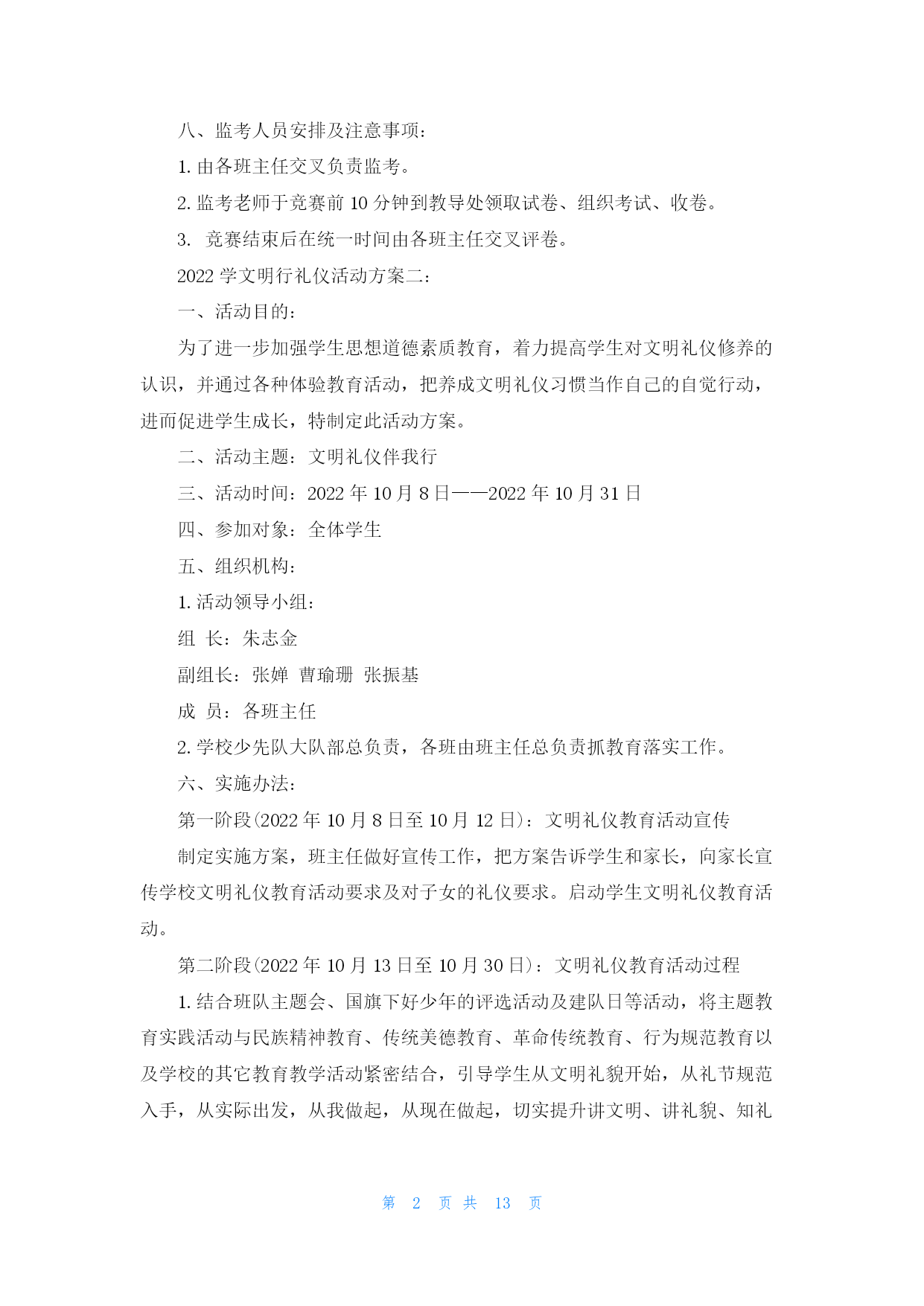 八、监考人员安排及注意事项：

1. 由各班主任交叉负责监考。

2. 监考老师于竞赛前 10 分钟到教导处领取试卷、组织考试、收卷。

3.  竞赛结束后在统一时间由各班主任交叉评卷。

2022 学文明行礼仪活动方案二：

一、活动目的：

为了进一步加强学生思想道德素质教育，着力提高学生对文明礼仪修养的认识，并通过各种体验教育活动，把养成文明礼仪习惯当作自己的自觉行动，进而促进学生成长，特制定此活动方案。

二、活动主题：文明礼仪伴我行

三、活动时间：2022 年 10 月 8 日——2022 年 10 月 31 日

四、参加对象：全体学生

五、组织机构：

1. 活动领导小组：

组　长：朱志金

副组长：张婵　曹瑜珊　张振基

成　员：各班主任

2. 学校少先队大队部总负责，各班由班主任总负责抓教育落实工作。

六、实施办法：

第一阶段(2022 年 10 月 8 日至 10 月 12 日)：文明礼仪教育活动宣传

制定实施方案，班主任做好宣传工作，把方案告诉学生和家长，向家长宣传学校文明礼仪教育活动要求及对子女的礼仪要求。启动学生文明礼仪教育活动。

第二阶段(2022 年 10 月 13 日至 10 月 30 日)：文明礼仪教育活动过程

1. 结合班队主题会、国旗下好少年的评选活动及建队日等活动，将主题教育实践活动与民族精神教育、传统美德教育、革命传统教育、行为规范教育以及学校的其它教育教学活动紧密结合，引导学生从文明礼貌开始，从礼节规范入手，从实际出发，从我做起，从现在做起，切实提升讲文明、讲礼貌、知礼

第 2 页 共 13 页